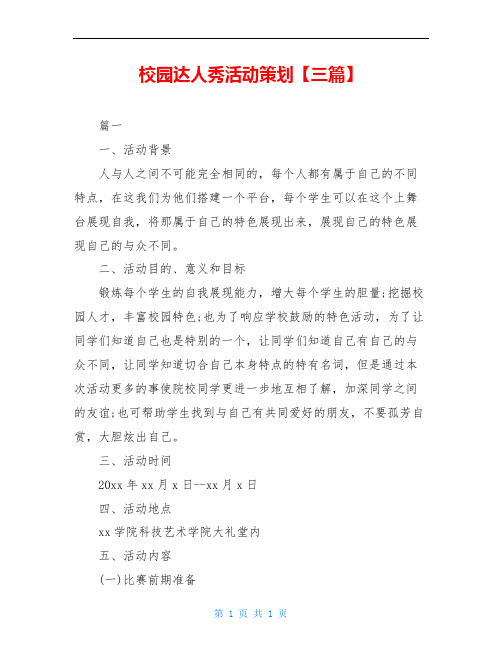 校园达人秀活动策划【三篇】

篇一

一、活动背景

人与人之间不可能完全相同的，每个人都有属于自己的不同特点，在这我们为他们搭建一个平台，每个学生可以在这个上舞台展现自我，将那属于自己的特色展现出来，展现自己的特色展现自己的与众不同。

二、活动目的、意义和目标

锻炼每个学生的自我展现能力，增大每个学生的胆量;挖掘校园人才，丰富校园特色;也为了响应学校鼓励的特色活动，为了让同学们知道自己也是特别的一个，让同学们知道自己有自己的与众不同，让同学知道切合自己本身特点的特有名词，但是通过本次活动更多的事使院校同学更进一步地互相了解，加深同学之间的友谊;也可帮助学生找到与自己有共同爱好的朋友，不要孤芳自赏，大胆炫出自己。

三、活动时间

20xx 年 xx 月 x 日--xx 月 x 日

四、活动地点

xx 学院科技艺术学院大礼堂内

五、活动内容

(一)比赛前期准备

第 1 页 共 1 页